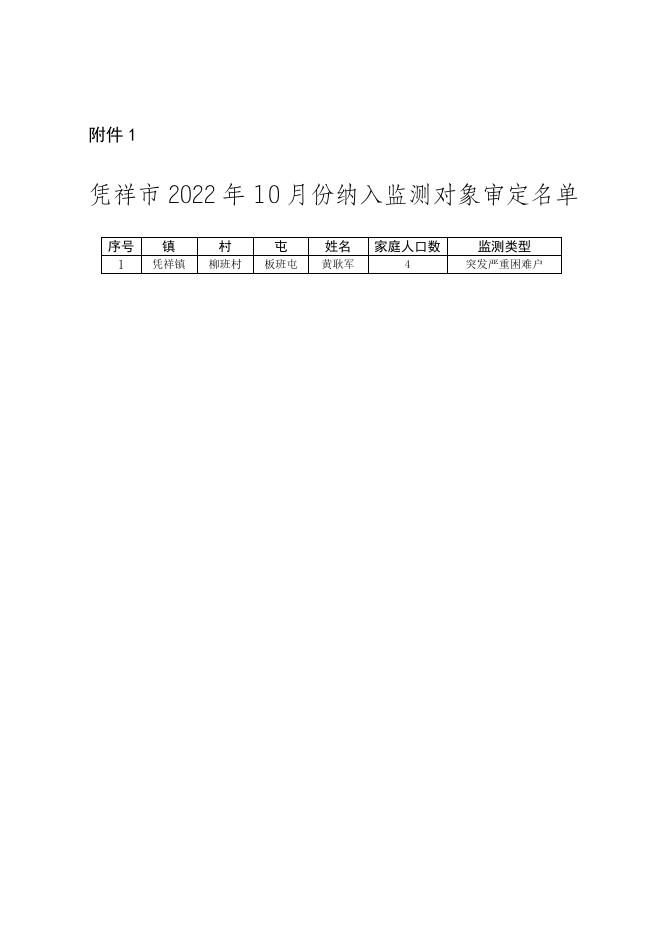 附件1

凭祥市2022年10月份纳入监测对象审定名单

| 序号 | 镇 | 村 | 屯 | 姓名 | 家庭人口数 | 监测类型 |
|---|---|---|---|---|---|---|
| 1 | 凭祥镇 | 柳班村 | 板班屯 | 黄耿军 | 4 | 突发严重困难户 |